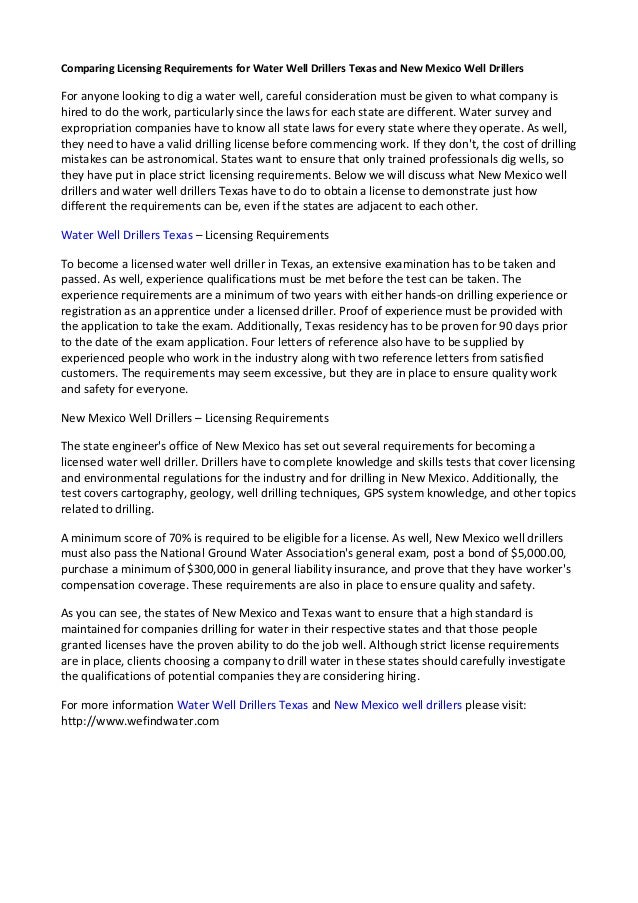 Comparing Licensing Requirements for Water Well Drillers Texas and New Mexico Well Drillers

For anyone looking to dig a water well, careful consideration must be given to what company is hired to do the work, particularly since the laws for each state are different. Water survey and expropriation companies have to know all state laws for every state where they operate. As well, they need to have a valid drilling license before commencing work. If they don't, the cost of drilling mistakes can be astronomical. States want to ensure that only trained professionals dig wells, so they have put in place strict licensing requirements. Below we will discuss what New Mexico well drillers and water well drillers Texas have to do to obtain a license to demonstrate just how different the requirements can be, even if the states are adjacent to each other.

Water Well Drillers Texas – Licensing Requirements

To become a licensed water well driller in Texas, an extensive examination has to be taken and passed. As well, experience qualifications must be met before the test can be taken. The experience requirements are a minimum of two years with either hands-on drilling experience or registration as an apprentice under a licensed driller. Proof of experience must be provided with the application to take the exam. Additionally, Texas residency has to be proven for 90 days prior to the date of the exam application. Four letters of reference also have to be supplied by experienced people who work in the industry along with two reference letters from satisfied customers. The requirements may seem excessive, but they are in place to ensure quality work and safety for everyone.

New Mexico Well Drillers – Licensing Requirements

The state engineer's office of New Mexico has set out several requirements for becoming a licensed water well driller. Drillers have to complete knowledge and skills tests that cover licensing and environmental regulations for the industry and for drilling in New Mexico. Additionally, the test covers cartography, geology, well drilling techniques, GPS system knowledge, and other topics related to drilling.

A minimum score of 70% is required to be eligible for a license. As well, New Mexico well drillers must also pass the National Ground Water Association's general exam, post a bond of $5,000.00, purchase a minimum of $300,000 in general liability insurance, and prove that they have worker's compensation coverage. These requirements are also in place to ensure quality and safety.

As you can see, the states of New Mexico and Texas want to ensure that a high standard is maintained for companies drilling for water in their respective states and that those people granted licenses have the proven ability to do the job well. Although strict license requirements are in place, clients choosing a company to drill water in these states should carefully investigate the qualifications of potential companies they are considering hiring.

For more information Water Well Drillers Texas and New Mexico well drillers please visit: http://www.wefindwater.com